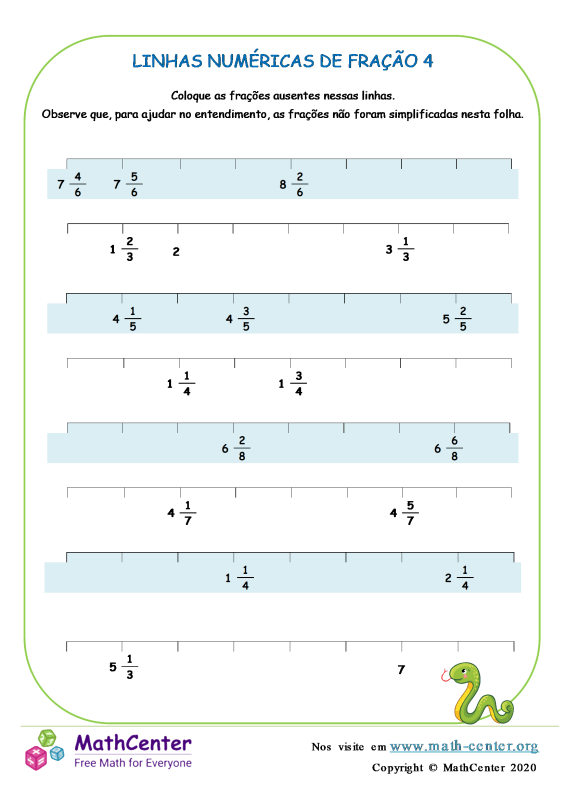 LINHAS NUMÉRICAS DE FRAÇÃO 4

Coloque as frações ausentes nessas linhas.
Observe que, para ajudar no entendimento, as frações não foram simplificadas nesta folha.

$7\frac{4}{6}$ $7\frac{5}{6}$ $8\frac{2}{6}$

$1\frac{2}{3}$ $2$ $3\frac{1}{3}$

$4\frac{1}{5}$ $4\frac{3}{5}$ $5\frac{2}{5}$

$1\frac{1}{4}$ $1\frac{3}{4}$

$6\frac{2}{8}$ $6\frac{6}{8}$

$4\frac{1}{7}$ $4\frac{5}{7}$

$1\frac{1}{4}$ $2\frac{1}{4}$

$5\frac{1}{3}$ $7$

MathCenter
Free Math for Everyone

Nos visite em www.math-center.org
Copyright © MathCenter 2020